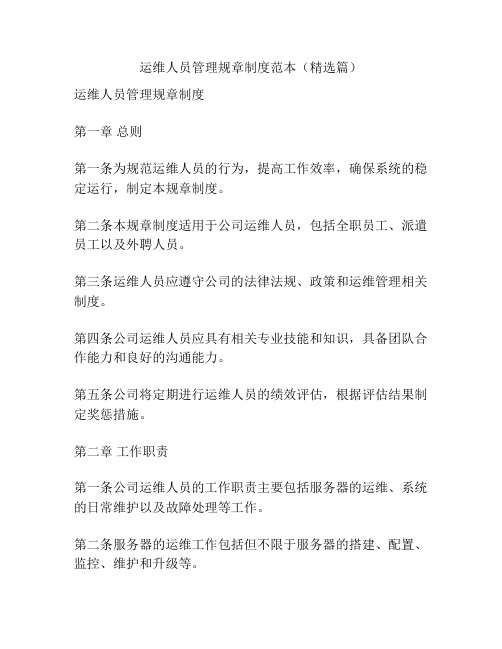 运维人员管理规章制度范本（精选篇）

运维人员管理规章制度

第一章 总则

第一条为规范运维人员的行为，提高工作效率，确保系统的稳定运行，制定本规章制度。

第二条本规章制度适用于公司运维人员，包括全职员工、派遣员工以及外聘人员。

第三条运维人员应遵守公司的法律法规、政策和运维管理相关制度。

第四条公司运维人员应具有相关专业技能和知识，具备团队合作能力和良好的沟通能力。

第五条公司将定期进行运维人员的绩效评估，根据评估结果制定奖惩措施。

第二章 工作职责

第一条公司运维人员的工作职责主要包括服务器的运维、系统的日常维护以及故障处理等工作。

第二条服务器的运维工作包括但不限于服务器的搭建、配置、监控、维护和升级等。